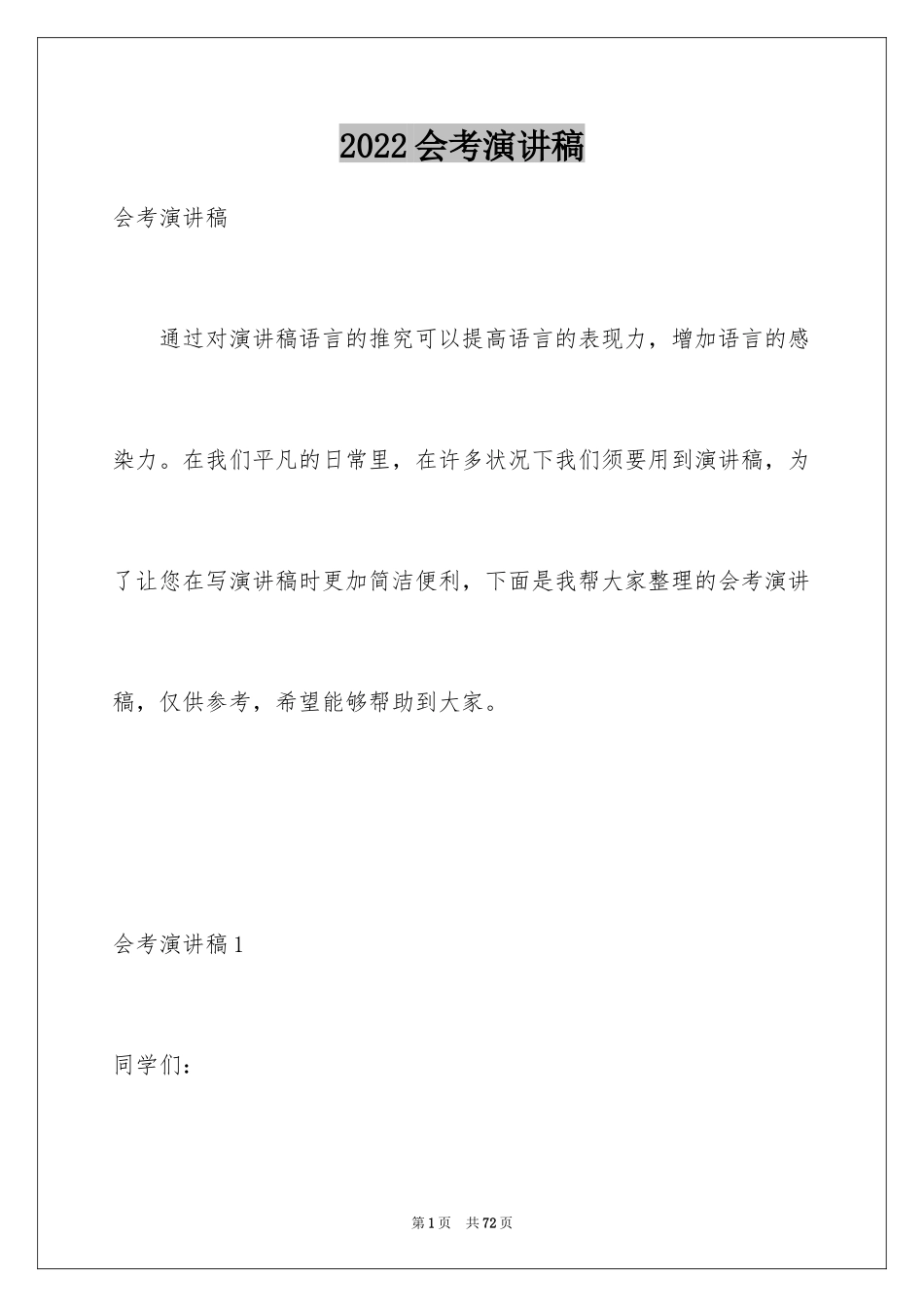 2022会考演讲稿

会考演讲稿

通过对演讲稿语言的推究可以提高语言的表现力，增加语言的感染力。在我们平凡的日常里，在许多状况下我们须要用到演讲稿，为了让您在写演讲稿时更加简洁便利，下面是我帮大家整理的会考演讲稿，仅供参考，希望能够帮助到大家。

会考演讲稿1

同学们：

第1页 共72页